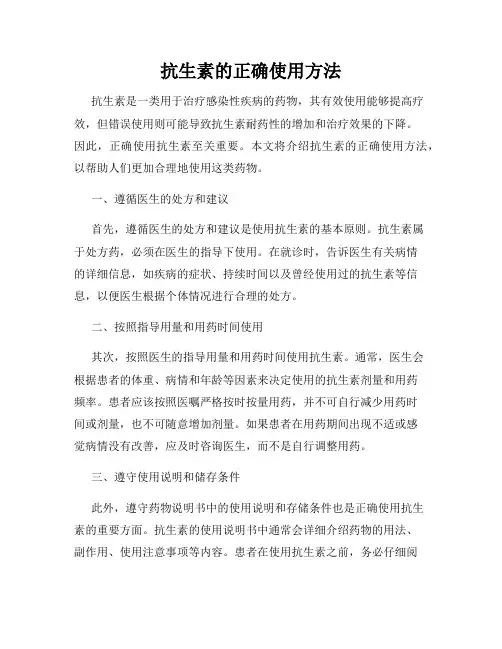 抗生素的正确使用方法

抗生素是一类用于治疗感染性疾病的药物，其有效使用能够提高疗效，但错误使用则可能导致抗生素耐药性的增加和治疗效果的下降。因此，正确使用抗生素至关重要。本文将介绍抗生素的正确使用方法，以帮助人们更加合理地使用这类药物。

一、遵循医生的处方和建议

首先，遵循医生的处方和建议是使用抗生素的基本原则。抗生素属于处方药，必须在医生的指导下使用。在就诊时，告诉医生有关病情的详细信息，如疾病的症状、持续时间以及曾经使用过的抗生素等信息，以便医生根据个体情况进行合理的处方。

二、按照指导用量和用药时间使用

其次，按照医生的指导用量和用药时间使用抗生素。通常，医生会根据患者的体重、病情和年龄等因素来决定使用的抗生素剂量和用药频率。患者应该按照医嘱严格按时按量用药，并不可自行减少用药时间或剂量，也不可随意增加剂量。如果患者在用药期间出现不适或感觉病情没有改善，应及时咨询医生，而不是自行调整用药。

三、遵守使用说明和储存条件

此外，遵守药物说明书中的使用说明和存储条件也是正确使用抗生素的重要方面。抗生素的使用说明书中通常会详细介绍药物的用法、副作用、使用注意事项等内容。患者在使用抗生素之前，务必仔细阅